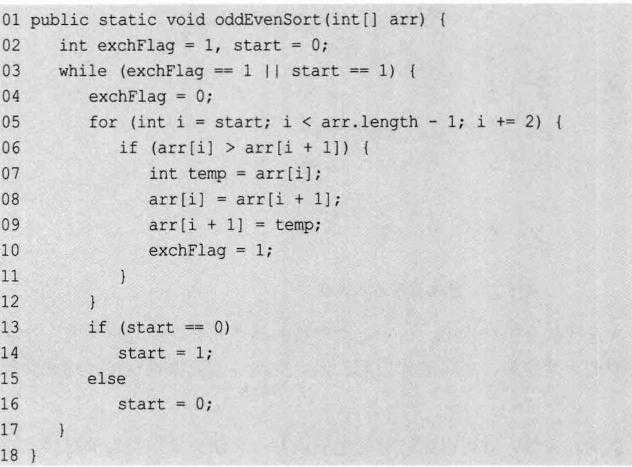 01 public static void oddEvenSort(int[] arr) {
02     int exchFlag = 1, start = 0;
03     while (exchFlag == 1 || start == 1) {
04         exchFlag = 0;
05         for (int i = start; i < arr.length - 1; i += 2) {
06             if (arr[i] > arr[i + 1]) {
07                 int temp = arr[i];
08                 arr[i] = arr[i + 1];
09                 arr[i + 1] = temp;
10                 exchFlag = 1;
11             }
12         }
13         if (start == 0)
14             start = 1;
15         else
16             start = 0;
17     }
18 }